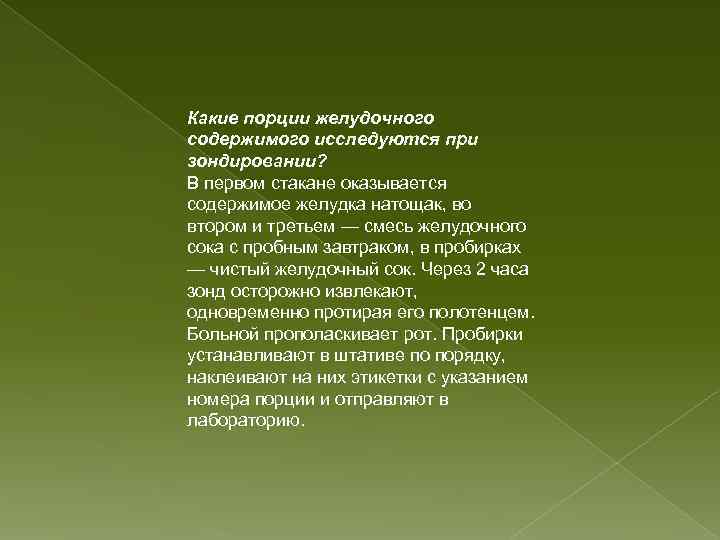 Какие порции желудочного содержимого исследуются при зондировании?
В первом стакане оказывается содержимое желудка натощак, во втором и третьем — смесь желудочного сока с пробным завтраком, в пробирках — чистый желудочный сок. Через 2 часа зонд осторожно извлекают, одновременно протирая его полотенцем. Больной прополаскивает рот. Пробирки устанавливают в штативе по порядку, наклеивают на них этикетки с указанием номера порции и отправляют в лабораторию.